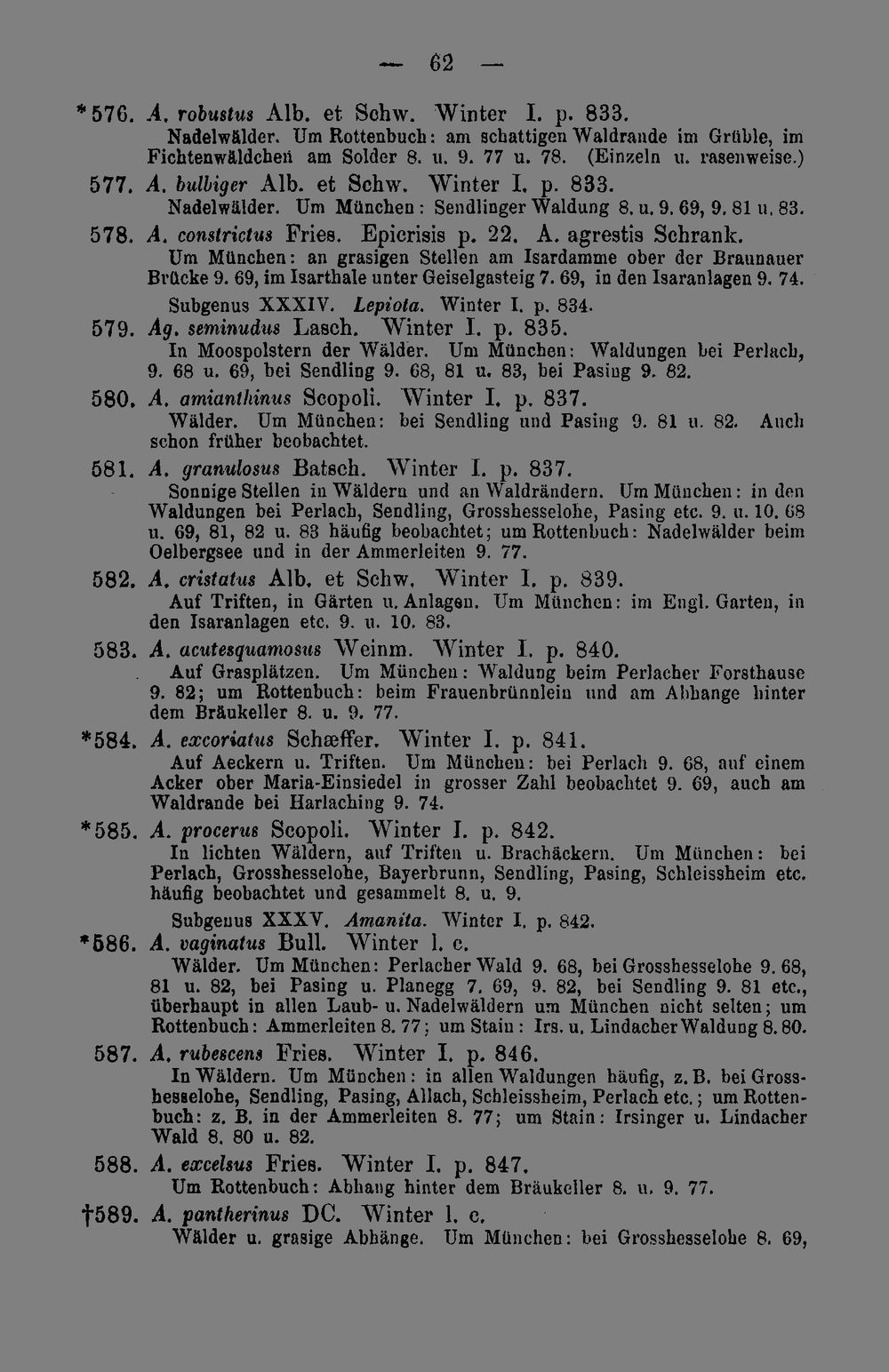 — 62 —

*576. A. robustus Alb. et Schw. Winter I. p. 833.
Nadelwälder. Um Rottenbuch: am schattigen Waldrande im Grüble, im Fichtenwäldchen am Solder 8. u. 9. 77 u. 78. (Einzeln u. rasenweise.)

577. A. bulbiger Alb. et Schw. Winter I. p. 833.
Nadelwälder. Um München: Sendlinger Waldung 8. u. 9. 69, 9. 81 u. 83.

578. A. constrictus Fries. Epicrisis p. 22. A. agrestis Schrank.
Um München: an grasigen Stellen am Isardamme ober der Braunauer Brücke 9. 69, im Isarthale unter Geiselgasteig 7. 69, in den Isaranlagen 9. 74.

Subgenus XXXIV. Lepiota. Winter I. p. 834.

579. Ag. seminudus Lasch. Winter I. p. 835.
In Moospolstern der Wälder. Um München: Waldungen bei Perlach, 9. 68 u. 69, bei Sendling 9. 68, 81 u. 83, bei Pasing 9. 82.

580. A. amianthinus Scopoli. Winter I. p. 837.
Wälder. Um München: bei Sendling und Pasing 9. 81 u. 82. Auch schon früher beobachtet.

581. A. granulosus Batsch. Winter I. p. 837.
Sonnige Stellen in Wäldern und an Waldrändern. Um München: in den Waldungen bei Perlach, Sendling, Grosshesselohe, Pasing etc. 9. u. 10. 68 u. 69, 81, 82 u. 83 häufig beobachtet; um Rottenbuch: Nadelwälder beim Oelbergsee und in der Ammerleiten 9. 77.

582. A. cristatus Alb. et Schw. Winter I. p. 839.
Auf Triften, in Gärten u. Anlagen. Um München: im Engl. Garten, in den Isaranlagen etc. 9. u. 10. 83.

583. A. acutesquamosus Weinm. Winter I. p. 840.
Auf Grasplätzen. Um München: Waldung beim Perlacher Forsthause 9. 82; um Rottenbuch: beim Frauenbrünnlein und am Abhange hinter dem Bräukeller 8. u. 9. 77.

*584. A. excoriatus Schæffer. Winter I. p. 841.
Auf Aeckern u. Triften. Um München: bei Perlach 9. 68, auf einem Acker ober Maria-Einsiedel in grosser Zahl beobachtet 9. 69, auch am Waldrande bei Harlaching 9. 74.

*585. A. procerus Scopoli. Winter I. p. 842.
In lichten Wäldern, auf Triften u. Brachäckern. Um München: bei Perlach, Grosshesselohe, Bayerbrunn, Sendling, Pasing, Schleissheim etc. häufig beobachtet und gesammelt 8. u. 9.

Subgenus XXXV. Amanita. Winter I. p. 842.

*586. A. vaginatus Bull. Winter l. c.
Wälder. Um München: Perlacher Wald 9. 68, bei Grosshesselohe 9. 68, 81 u. 82, bei Pasing u. Planegg 7. 69, 9. 82, bei Sendling 9. 81 etc., überhaupt in allen Laub- u. Nadelwäldern um München nicht selten; um Rottenbuch: Ammerleiten 8. 77; um Stain: Irs. u. Lindacher Waldung 8. 80.

587. A. rubescens Fries. Winter I. p. 846.
In Wäldern. Um München: in allen Waldungen häufig, z. B. bei Grosshesselohe, Sendling, Pasing, Allach, Schleissheim, Perlach etc.; um Rottenbuch: z. B. in der Ammerleiten 8. 77; um Stain: Irsinger u. Lindacher Wald 8. 80 u. 82.

588. A. excelsus Fries. Winter I. p. 847.
Um Rottenbuch: Abhang hinter dem Bräukeller 8. u. 9. 77.

†589. A. pantherinus DC. Winter l. c.
Wälder u. grasige Abhänge. Um München: bei Grosshesselohe 8. 69,